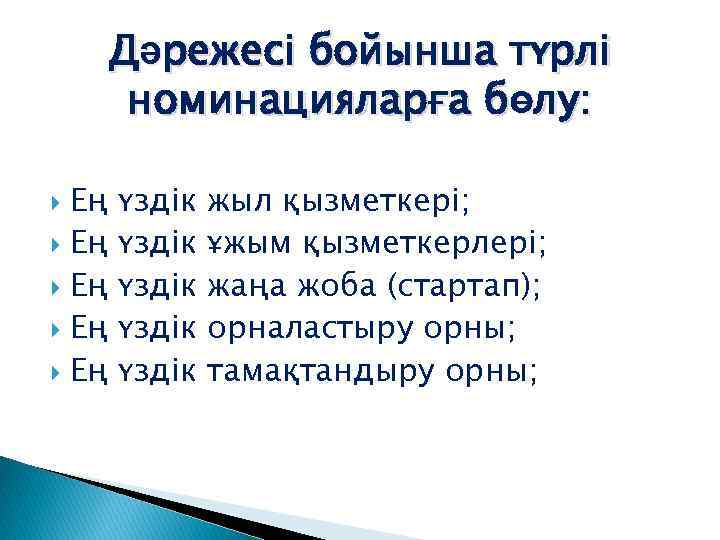 Дәрежесі бойынша түрлі номинацияларға бөлу:

Ең үздік жыл қызметкері;
Ең үздік ұжым қызметкерлері;
Ең үздік жаңа жоба (стартап);
Ең үздік орналастыру орны;
Ең үздік тамақтандыру орны;